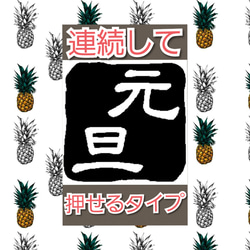 連続して

元旦

押せるタイプ